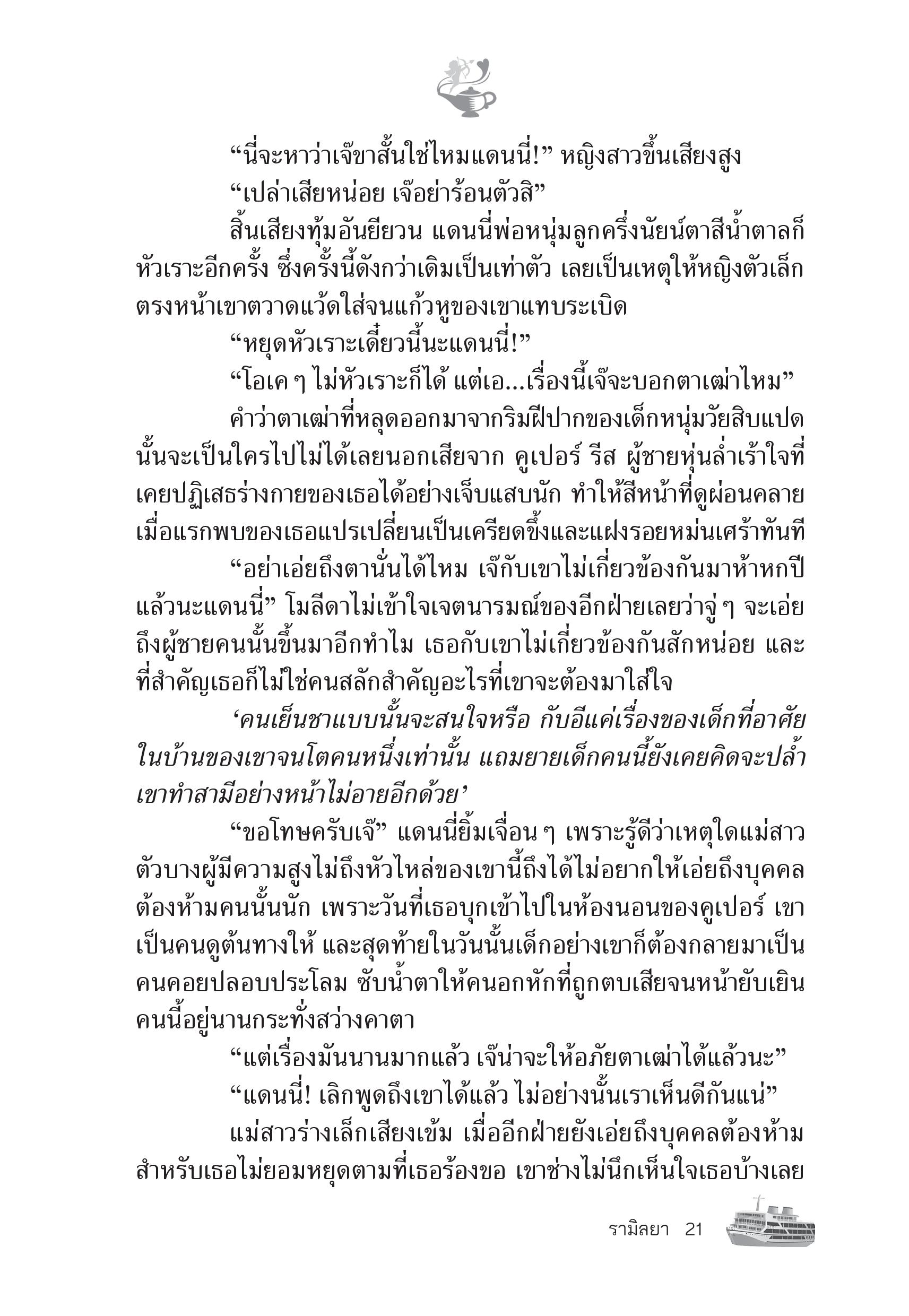 “นี่จะหาว่าเจ๊ขาสั้นใช่ไหมแดนนี่!” หญิงสาวขึ้นเสียงสูง

“เปล่าเสียหน่อย เจ๊อย่าร้อนตัวสิ”

สิ้นเสียงทุ้มอันยียวน แดนนี่พ่อหนุ่มลูกครึ่งนัยน์ตาสีน้ำตาลก็หัวเราะอีกครั้ง ซึ่งครั้งนี้ดังกว่าเดิมเป็นเท่าตัว เลยเป็นเหตุให้หญิงตัวเล็กตรงหน้าเขาตวาดแว้ดใส่จนแก้วหูของเขาแทบระเบิด

“หยุดหัวเราะเดี๋ยวนี้นะแดนนี่!”

“โอเค ๆ ไม่หัวเราะก็ได้ แต่เอ...เรื่องนี้เจ๊จะบอกตาเฒ่าไหม”

คำว่าตาเฒ่าที่หลุดออกมาจากริมฝีปากของเด็กหนุ่มวัยสิบแปดนั้นจะเป็นใครไปไม่ได้เลยนอกเสียจาก คูเปอร์ รีส ผู้ชายหุ่นล่ำเร้าใจที่เคยปฏิเสธร่างกายของเธอได้อย่างเจ็บแสบนัก ทำให้สีหน้าที่ดูผ่อนคลายเมื่อแรกพบของเธอแปรเปลี่ยนเป็นเครียดขึ้งและแฝงรอยหม่นเศร้าทันที

“อย่าเอ่ยถึงตานั่นได้ไหม เจ๊กับเขาไม่เกี่ยวข้องกันมาห้าหกปีแล้วนะแดนนี่” โมลีดาไม่เข้าใจเจตนารมณ์ของอีกฝ่ายเลยว่าจู่ ๆ จะเอ่ยถึงผู้ชายคนนั้นขึ้นมาอีกทำไม เธอกับเขาไม่เกี่ยวข้องกันสักหน่อย และที่สำคัญเธอก็ไม่ใช่คนสลักสำคัญอะไรที่เขาจะต้องมาใส่ใจ

‘คนเย็นชาแบบนั้นจะสนใจหรือ กับอีแค่เรื่องของเด็กที่อาศัยในบ้านของเขาจนโตคนหนึ่งเท่านั้น แถมยายเด็กคนนี้ยังเคยคิดจะปล้ำเขาทำสามีอย่างหน้าไม่อายอีกด้วย’

“ขอโทษครับเจ๊” แดนนี่ยิ้มเจื่อน ๆ เพราะรู้ดีว่าเหตุใดแม่สาวตัวบางผู้มีความสูงไม่ถึงหัวไหล่ของเขานี้ถึงได้ไม่อยากให้เอ่ยถึงบุคคลต้องห้ามคนนั้นนัก เพราะวันที่เธอบุกเข้าไปในห้องนอนของคูเปอร์ เขาเป็นคนดูต้นทางให้ และสุดท้ายในวันนั้นเด็กอย่างเขาก็ต้องกลายมาเป็นคนคอยปลอบประโลม ซับน้ำตาให้คนอกหักที่ถูกตบเสียจนหน้ายับเยินคนนี้อยู่นานกระทั่งสว่างคาตา

“แต่เรื่องมันนานมากแล้ว เจ๊น่าจะให้อภัยตาเฒ่าได้แล้วนะ”

“แดนนี่! เลิกพูดถึงเขาได้แล้ว ไม่อย่างนั้นเราเห็นดีกันแน่”

แม่สาวร่างเล็กเสียงเข้ม เมื่ออีกฝ่ายยังเอ่ยถึงบุคคลต้องห้ามสำหรับเธอไม่ยอมหยุดตามที่เธอร้องขอ เขาช่างไม่นึกเห็นใจเธอบ้างเลย

รามิลยา 21